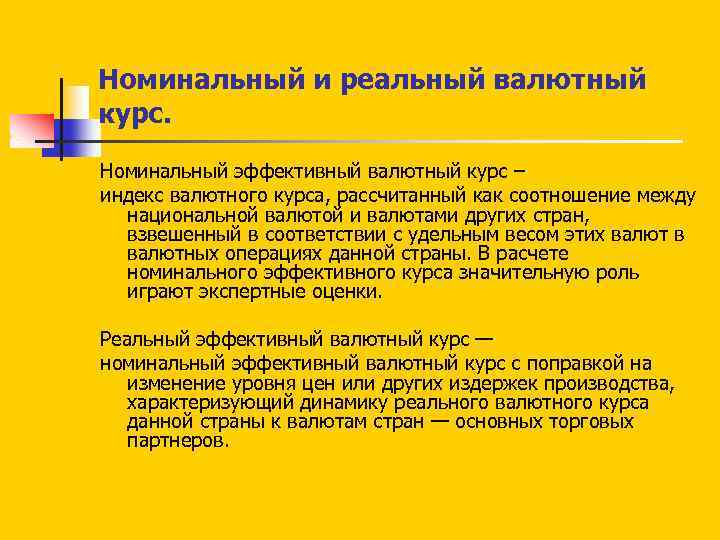 Номинальный и реальный валютный курс.

Номинальный эффективный валютный курс –

индекс валютного курса, рассчитанный как соотношение между национальной валютой и валютами других стран, взвешенный в соответствии с удельным весом этих валют в валютных операциях данной страны. В расчете номинального эффективного курса значительную роль играют экспертные оценки.

Реальный эффективный валютный курс —

номинальный эффективный валютный курс с поправкой на изменение уровня цен или других издержек производства, характеризующий динамику реального валютного курса данной страны к валютам стран — основных торговых партнеров.